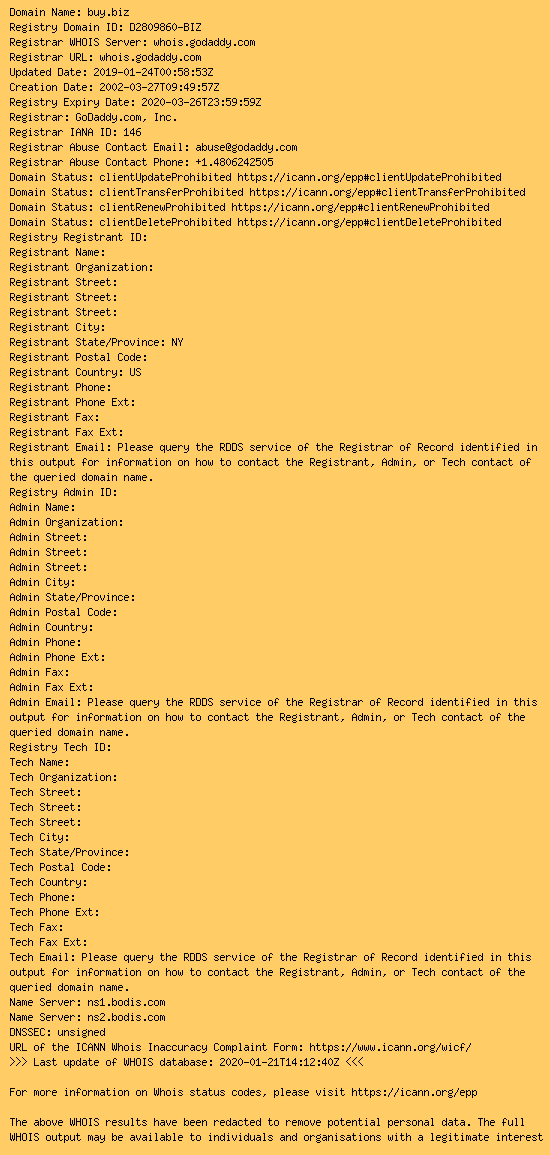 Domain Name: buy.biz
Registry Domain ID: D2809860-BIZ
Registrar WHOIS Server: whois.godaddy.com
Registrar URL: whois.godaddy.com
Updated Date: 2019-01-24T00:58:53Z
Creation Date: 2002-03-27T09:49:57Z
Registry Expiry Date: 2020-03-26T23:59:59Z
Registrar: GoDaddy.com, Inc.
Registrar IANA ID: 146
Registrar Abuse Contact Email: abuse@godaddy.com
Registrar Abuse Contact Phone: +1.4806242505
Domain Status: clientUpdateProhibited https://icann.org/epp#clientUpdateProhibited
Domain Status: clientTransferProhibited https://icann.org/epp#clientTransferProhibited
Domain Status: clientRenewProhibited https://icann.org/epp#clientRenewProhibited
Domain Status: clientDeleteProhibited https://icann.org/epp#clientDeleteProhibited
Registry Registrant ID:
Registrant Name:
Registrant Organization:
Registrant Street:
Registrant Street:
Registrant Street:
Registrant City:
Registrant State/Province: NY
Registrant Postal Code:
Registrant Country: US
Registrant Phone:
Registrant Phone Ext:
Registrant Fax:
Registrant Fax Ext:
Registrant Email: Please query the RDDS service of the Registrar of Record identified in this output for information on how to contact the Registrant, Admin, or Tech contact of the queried domain name.
Registry Admin ID:
Admin Name:
Admin Organization:
Admin Street:
Admin Street:
Admin Street:
Admin City:
Admin State/Province:
Admin Postal Code:
Admin Country:
Admin Phone:
Admin Phone Ext:
Admin Fax:
Admin Fax Ext:
Admin Email: Please query the RDDS service of the Registrar of Record identified in this output for information on how to contact the Registrant, Admin, or Tech contact of the queried domain name.
Registry Tech ID:
Tech Name:
Tech Organization:
Tech Street:
Tech Street:
Tech Street:
Tech City:
Tech State/Province:
Tech Postal Code:
Tech Country:
Tech Phone:
Tech Phone Ext:
Tech Fax:
Tech Fax Ext:
Tech Email: Please query the RDDS service of the Registrar of Record identified in this output for information on how to contact the Registrant, Admin, or Tech contact of the queried domain name.
Name Server: ns1.bodis.com
Name Server: ns2.bodis.com
DNSSEC: unsigned
URL of the ICANN Whois Inaccuracy Complaint Form: https://www.icann.org/wicf/
>>> Last update of WHOIS database: 2020-01-21T14:12:40Z <<<

For more information on Whois status codes, please visit https://icann.org/epp

The above WHOIS results have been redacted to remove potential personal data. The full WHOIS output may be available to individuals and organisations with a legitimate interest